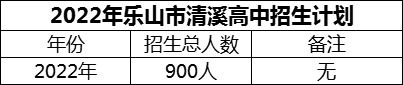 2022年乐山市清溪高中招生计划

| 年份 | 招生总人数 | 备注 |
|---|---|---|
| 2022年 | 900人 | 无 |